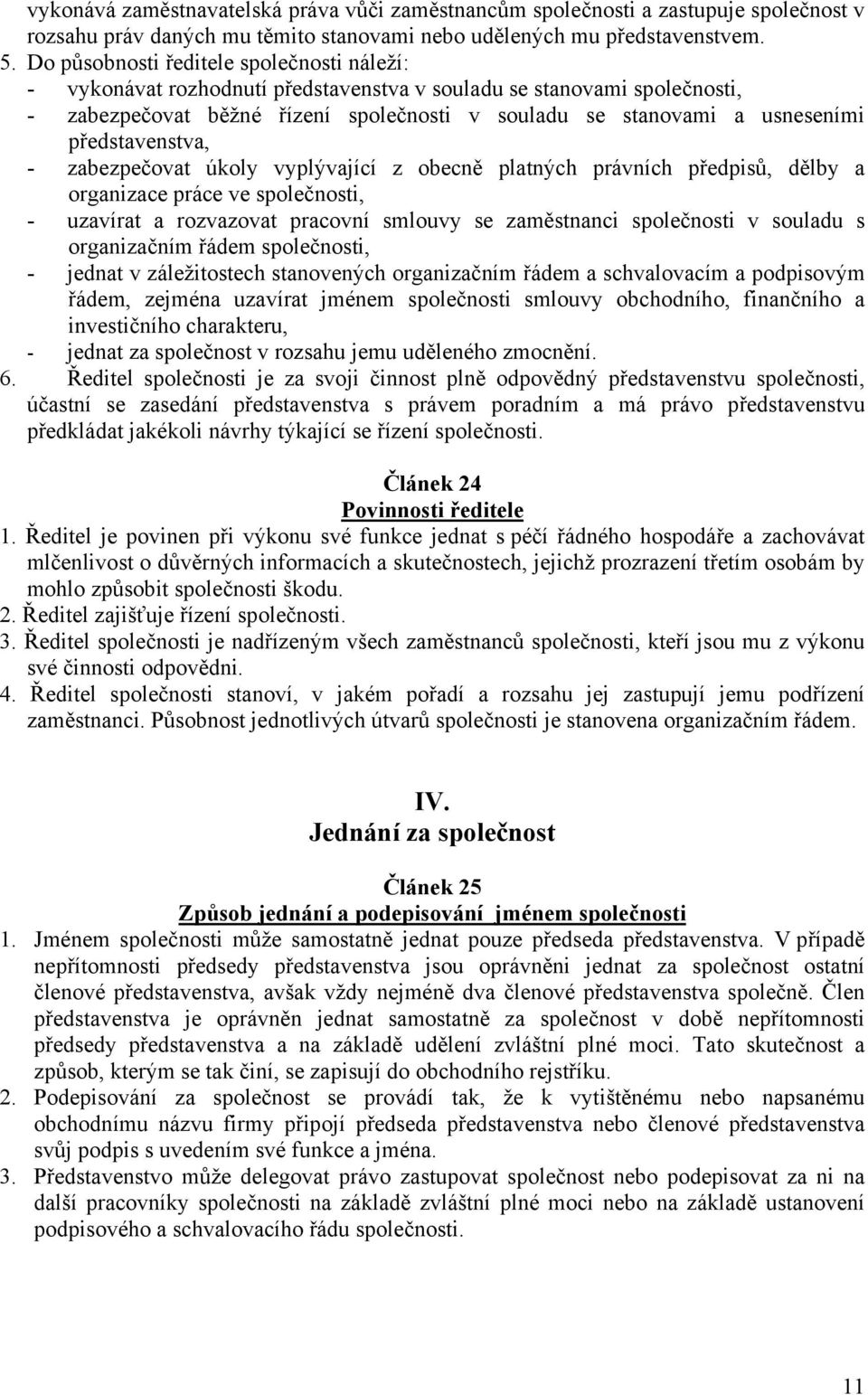 vykonává zaměstnavatelská práva vůči zaměstnancům společnosti a zastupuje společnost v rozsahu práv daných mu těmito stanovami nebo udělených mu představenstvem.
5. Do působnosti ředitele společnosti náleží:
- vykonávat rozhodnutí představenstva v souladu se stanovami společnosti,
- zabezpečovat běžné řízení společnosti v souladu se stanovami a usneseními představenstva,
- zabezpečovat úkoly vyplývající z obecně platných právních předpisů, dělby a organizace práce ve společnosti,
- uzavírat a rozvazovat pracovní smlouvy se zaměstnanci společnosti v souladu s organizačním řádem společnosti,
- jednat v záležitostech stanovených organizačním řádem a schvalovacím a podpisovým řádem, zejména uzavírat jménem společnosti smlouvy obchodního, finančního a investičního charakteru,
- jednat za společnost v rozsahu jemu uděleného zmocnění.
6. Ředitel společnosti je za svoji činnost plně odpovědný představenstvu společnosti, účastní se zasedání představenstva s právem poradním a má právo představenstvu předkládat jakékoli návrhy týkající se řízení společnosti.

Článek 24
Povinnosti ředitele
1. Ředitel je povinen při výkonu své funkce jednat s péčí řádného hospodáře a zachovávat mlčenlivost o důvěrných informacích a skutečnostech, jejichž prozrazení třetím osobám by mohlo způsobit společnosti škodu.
2. Ředitel zajišťuje řízení společnosti.
3. Ředitel společnosti je nadřízeným všech zaměstnanců společnosti, kteří jsou mu z výkonu své činnosti odpovědni.
4. Ředitel společnosti stanoví, v jakém pořadí a rozsahu jej zastupují jemu podřízení zaměstnanci. Působnost jednotlivých útvarů společnosti je stanovena organizačním řádem.

IV.
Jednání za společnost

Článek 25
Způsob jednání a podepisování jménem společnosti
1. Jménem společnosti může samostatně jednat pouze předseda představenstva. V případě nepřítomnosti předsedy představenstva jsou oprávněni jednat za společnost ostatní členové představenstva, avšak vždy nejméně dva členové představenstva společně. Člen představenstva je oprávněn jednat samostatně za společnost v době nepřítomnosti předsedy představenstva a na základě udělení zvláštní plné moci. Tato skutečnost a způsob, kterým se tak činí, se zapisují do obchodního rejstříku.
2. Podepisování za společnost se provádí tak, že k vytištěnému nebo napsanému obchodnímu názvu firmy připojí předseda představenstva nebo členové představenstva svůj podpis s uvedením své funkce a jména.
3. Představenstvo může delegovat právo zastupovat společnost nebo podepisovat za ni na další pracovníky společnosti na základě zvláštní plné moci nebo na základě ustanovení podpisového a schvalovacího řádu společnosti.

11